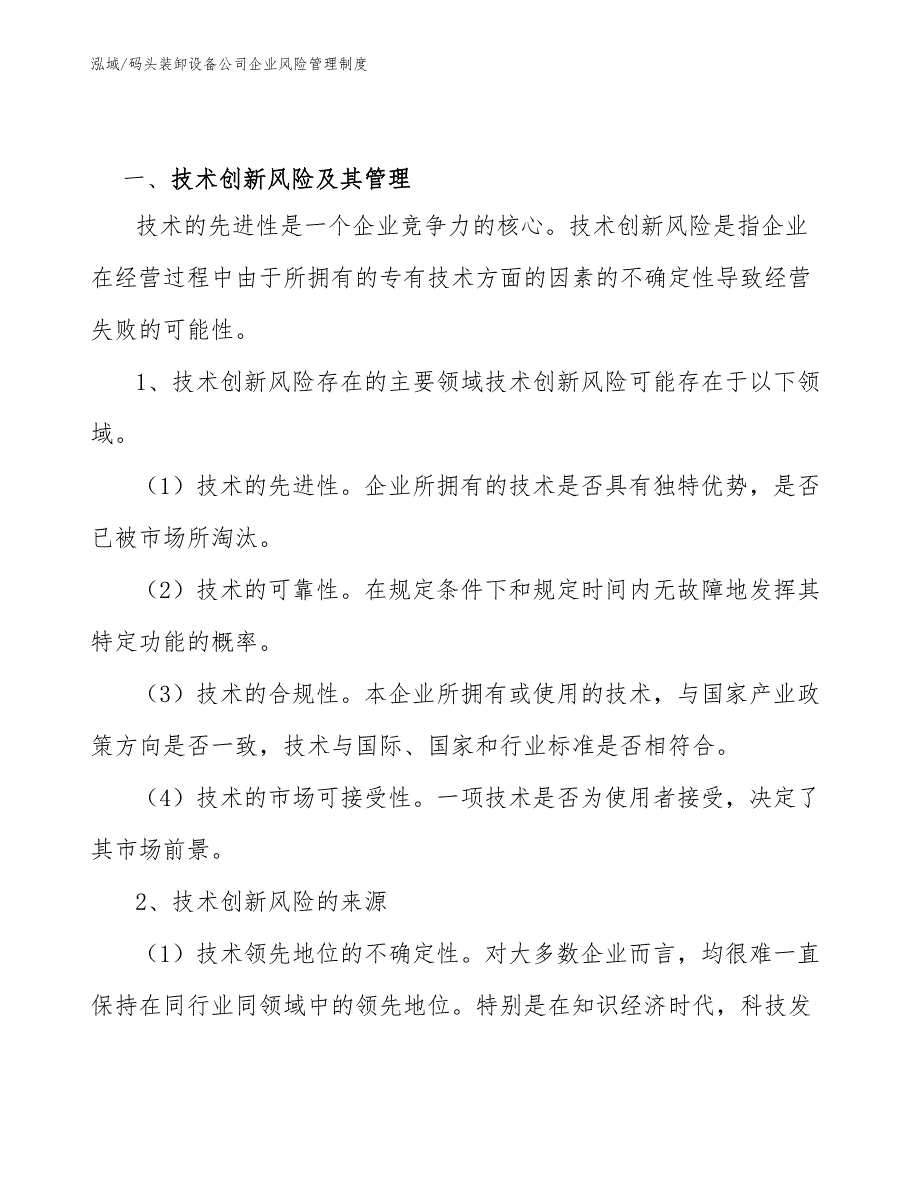 泓域/码头装卸设备公司企业风险管理制度

一、技术创新风险及其管理

技术的先进性是一个企业竞争力的核心。技术创新风险是指企业在经营过程中由于所拥有的专有技术方面的因素的不确定性导致经营失败的可能性。

1、技术创新风险存在的主要领域技术创新风险可能存在于以下领域。

（1）技术的先进性。企业所拥有的技术是否具有独特优势，是否已被市场所淘汰。

（2）技术的可靠性。在规定条件下和规定时间内无故障地发挥其特定功能的概率。

（3）技术的合规性。本企业所拥有或使用的技术，与国家产业政策方向是否一致，技术与国际、国家和行业标准是否相符合。

（4）技术的市场可接受性。一项技术是否为使用者接受，决定了其市场前景。

2、技术创新风险的来源

（1）技术领先地位的不确定性。对大多数企业而言，均很难一直保持在同行业同领域中的领先地位。特别是在知识经济时代，科技发